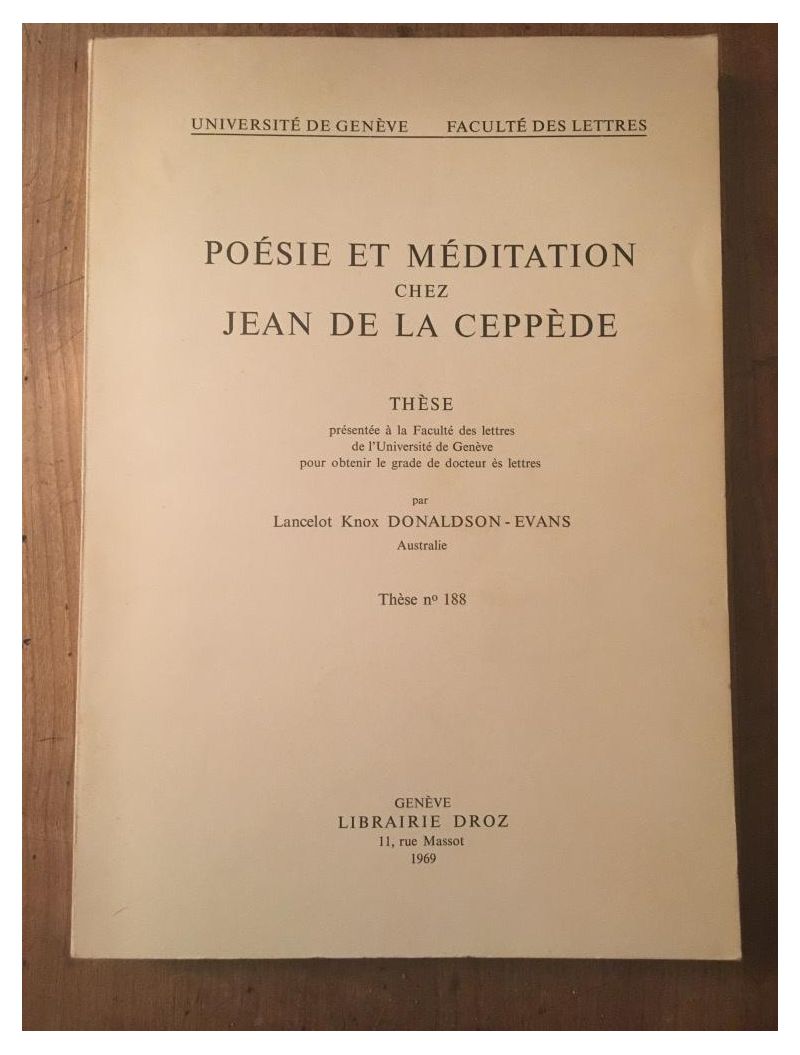 UNIVERSITÉ DE GENÈVE FACULTÉ DES LETTRES

POÉSIE ET MÉDITATION
CHEZ
JEAN DE LA CEPPÈDE

THÈSE
présentée à la Faculté des lettres
de l'Université de Genève
pour obtenir le grade de docteur ès lettres

par
Lancelot Knox DONALDSON-EVANS
Australie

Thèse nº 188

GENÈVE
LIBRAIRIE DROZ
11, rue Massot
1969